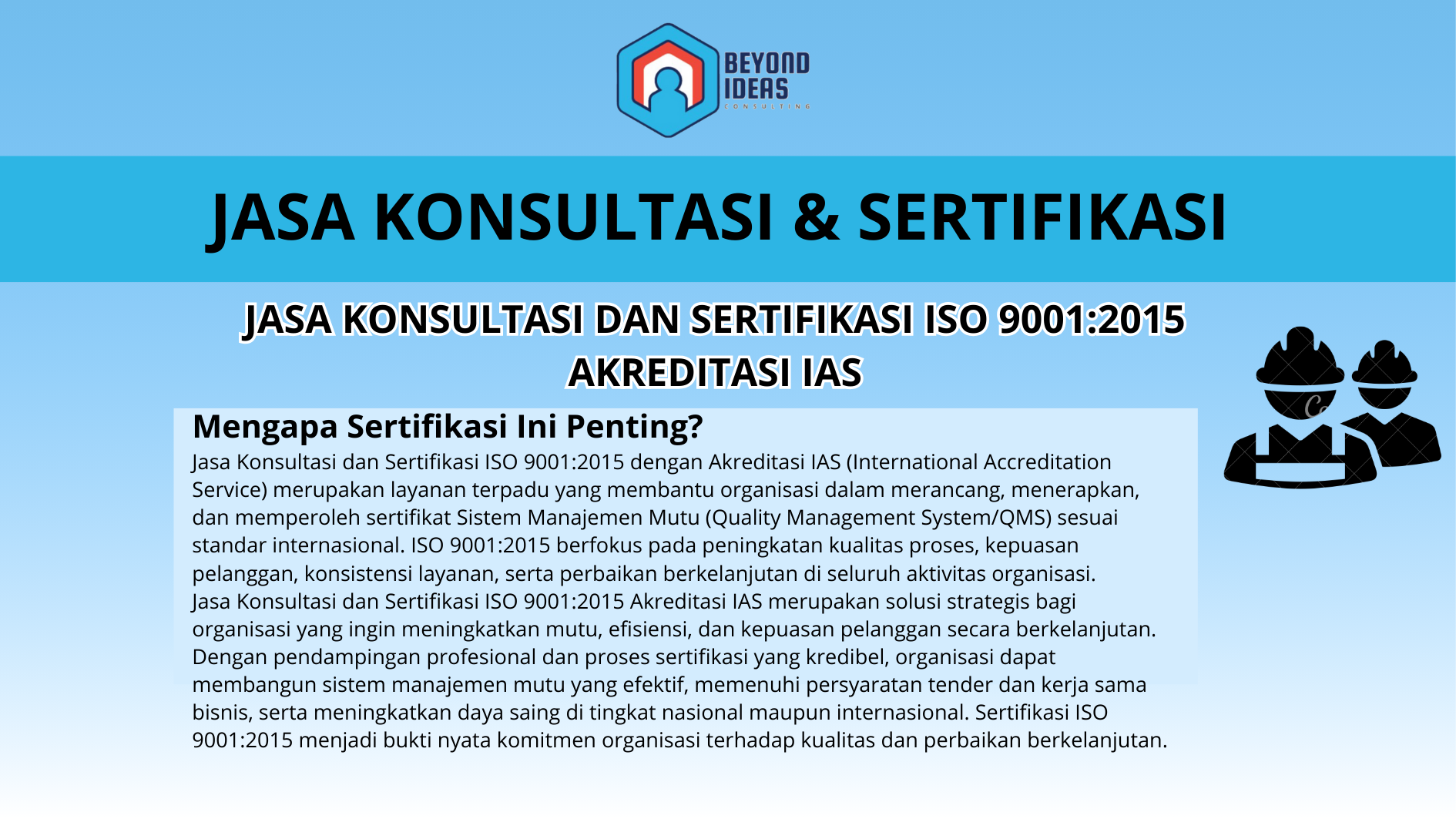 BEYOND IDEAS CONSULTING

JASA KONSULTASI & SERTIFIKASI

JASA KONSULTASI DAN SERTIFIKASI ISO 9001:2015 AKREDITASI IAS

Mengapa Sertifikasi Ini Penting?

Jasa Konsultasi dan Sertifikasi ISO 9001:2015 dengan Akreditasi IAS (International Accreditation Service) merupakan layanan terpadu yang membantu organisasi dalam merancang, menerapkan, dan memperoleh sertifikat Sistem Manajemen Mutu (Quality Management System/QMS) sesuai standar internasional. ISO 9001:2015 berfokus pada peningkatan kualitas proses, kepuasan pelanggan, konsistensi layanan, serta perbaikan berkelanjutan di seluruh aktivitas organisasi.
Jasa Konsultasi dan Sertifikasi ISO 9001:2015 Akreditasi IAS merupakan solusi strategis bagi organisasi yang ingin meningkatkan mutu, efisiensi, dan kepuasan pelanggan secara berkelanjutan. Dengan pendampingan profesional dan proses sertifikasi yang kredibel, organisasi dapat membangun sistem manajemen mutu yang efektif, memenuhi persyaratan tender dan kerja sama bisnis, serta meningkatkan daya saing di tingkat nasional maupun internasional. Sertifikasi ISO 9001:2015 menjadi bukti nyata komitmen organisasi terhadap kualitas dan perbaikan berkelanjutan.